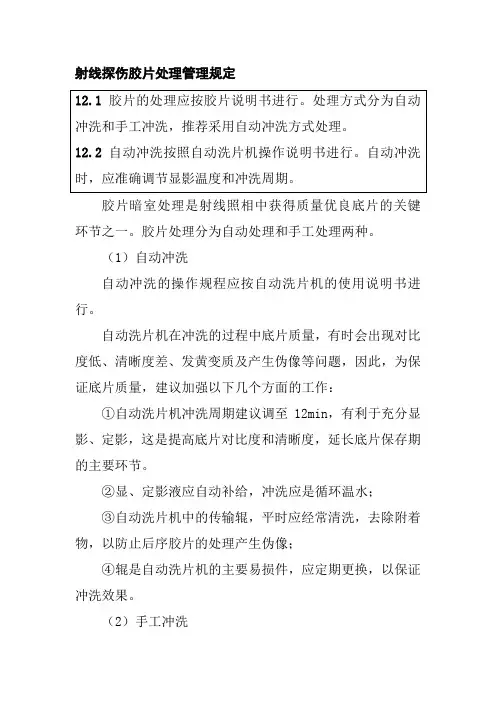 射线探伤胶片处理管理规定

12.1 胶片的处理应按胶片说明书进行。处理方式分为自动冲洗和手工冲洗，推荐采用自动冲洗方式处理。

12.2 自动冲洗按照自动洗片机操作说明书进行。自动冲洗时，应准确调节显影温度和冲洗周期。

胶片暗室处理是射线照相中获得质量优良底片的关键环节之一。胶片处理分为自动处理和手工处理两种。

（1）自动冲洗

自动冲洗的操作规程应按自动洗片机的使用说明书进行。

自动洗片机在冲洗的过程中底片质量，有时会出现对比度低、清晰度差、发黄变质及产生伪像等问题，因此，为保证底片质量，建议加强以下几个方面的工作：

①自动洗片机冲洗周期建议调至 12min，有利于充分显影、定影，这是提高底片对比度和清晰度，延长底片保存期的主要环节。

②显、定影液应自动补给，冲洗应是循环温水；

③自动洗片机中的传输辊，平时应经常清洗，去除附着物，以防止后序胶片的处理产生伪像；

④辊是自动洗片机的主要易损件，应定期更换，以保证冲洗效果。

（2）手工冲洗